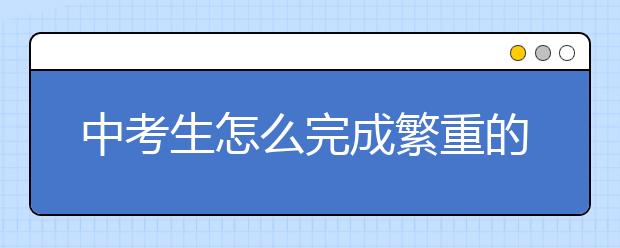 中考生怎么完成繁重的